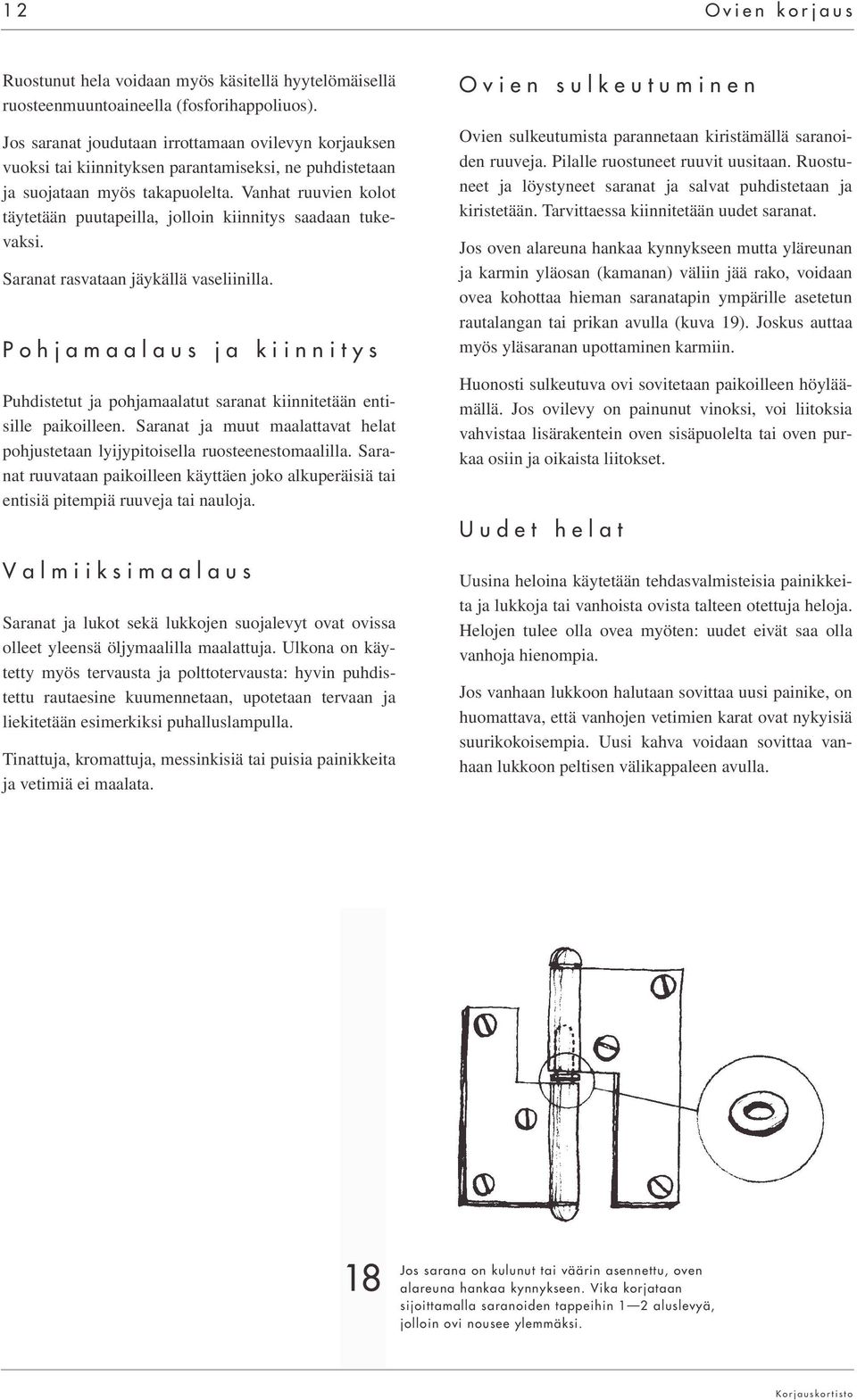 12

Ovien korjaus

Ruostunut hela voidaan myös käsitellä hyytelömäisellä ruosteenmuuntoaineella (fosforihappoliuos).

Jos saranat joudutaan irrottamaan ovilevyn korjauksen vuoksi tai kiinnityksen parantamiseksi, ne puhdistetaan ja suojataan myös takapuolelta. Vanhat ruuvien kolot täytetään puutapeilla, jolloin kiinnitys saadaan tukevaksi.

Saranat rasvataan jäykällä vaseliinilla.

Pohjamaalaus ja kiinnitys

Puhdistetut ja pohjamaalatut saranat kiinnitetään entisille paikoilleen. Saranat ja muut maalattavat helat pohjustetaan lyijypitoisella ruosteenestomaalilla. Saranat ruuvataan paikoilleen käyttäen joko alkuperäisiä tai entisiä pitempiä ruuveja tai nauloja.

Valmiiksimaalaus

Saranat ja lukot sekä lukkojen suojalevyt ovat ovissa olleet yleensä öljymaalilla maalattuja. Ulkona on käytetty myös tervausta ja polttotervausta: hyvin puhdistettu rautaesine kuumennetaan, upotetaan tervaan ja liekitetään esimerkiksi puhalluslampulla.

Tinattuja, kromattuja, messinkisiä tai puisia painikkeita ja vetimiä ei maalata.

Ovien sulkeutuminen

Ovien sulkeutumista parannetaan kiristämällä saranoiden ruuveja. Pilalle ruostuneet ruuvit uusitaan. Ruostuneet ja löystyneet saranat ja salvat puhdistetaan ja kiristetään. Tarvittaessa kiinnitetään uudet saranat.

Jos oven alareuna hankaa kynnykseen mutta yläreunan ja karmin yläosan (kamanan) väliin jää rako, voidaan ovea kohottaa hieman saranatapin ympärille asetetun rautalangan tai prikan avulla (kuva 19). Joskus auttaa myös yläsaranan upottaminen karmiin.

Huonosti sulkeutuva ovi sovitetaan paikoilleen höyläämällä. Jos ovilevy on painunut vinoksi, voi liitoksia vahvistaa lisärakentein oven sisäpuolelta tai oven purkaa osiin ja oikaista liitokset.

Uudet helat

Uusina heloina käytetään tehdasvalmisteisia painikkeita ja lukkoja tai vanhoista ovista talteen otettuja heloja. Helojen tulee olla ovea myöten: uudet eivät saa olla vanhoja hienompia.

Jos vanhaan lukkoon halutaan sovittaa uusi painike, on huomattava, että vanhojen vetimien karat ovat nykyisiä suurikokoisempia. Uusi kahva voidaan sovittaa vanhaan lukkoon peltisen välikappaleen avulla.

18 Jos sarana on kulunut tai väärin asennettu, oven alareuna hankaa kynnykseen. Vika korjataan sijoittamalla saranoiden tappeihin 1—2 aluslevyä, jolloin ovi nousee ylemmäksi.

Korjauskortisto